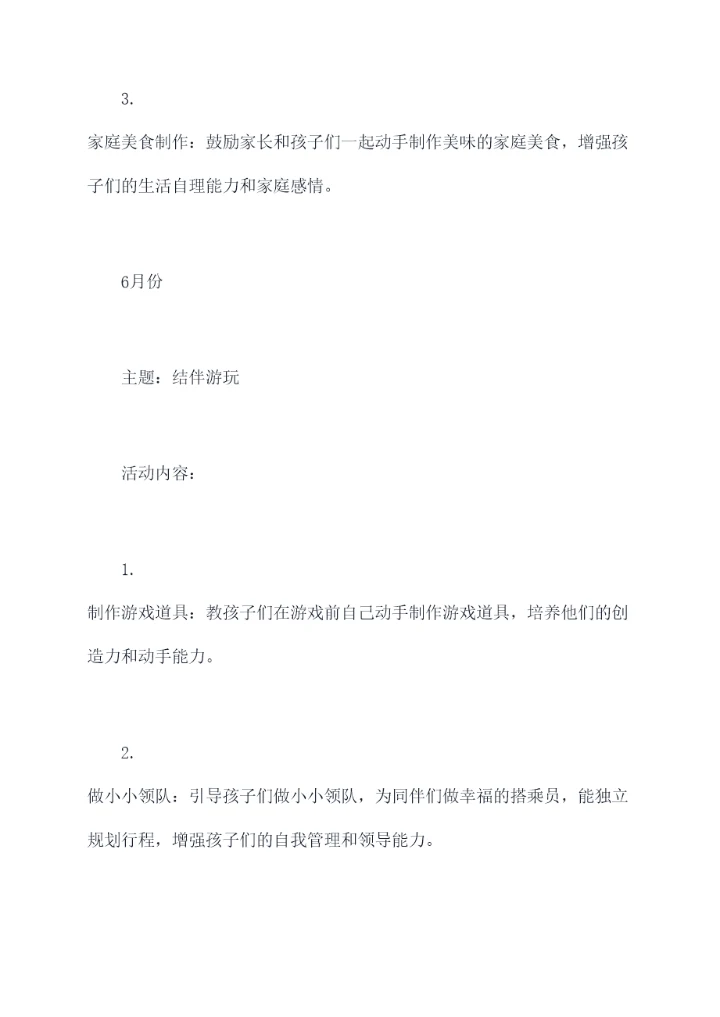 3.

家庭美食制作：鼓励家长和孩子们一起动手制作美味的家庭美食，增强孩子们的生活自理能力和家庭感情。

6月份

主题：结伴游玩

活动内容：

1.

制作游戏道具：教孩子们在游戏前自己动手制作游戏道具，培养他们的创造力和动手能力。

2.

做小小领队：引导孩子们做小小领队，为同伴们做幸福的搭乘员，能独立规划行程，增强孩子们的自我管理和领导能力。